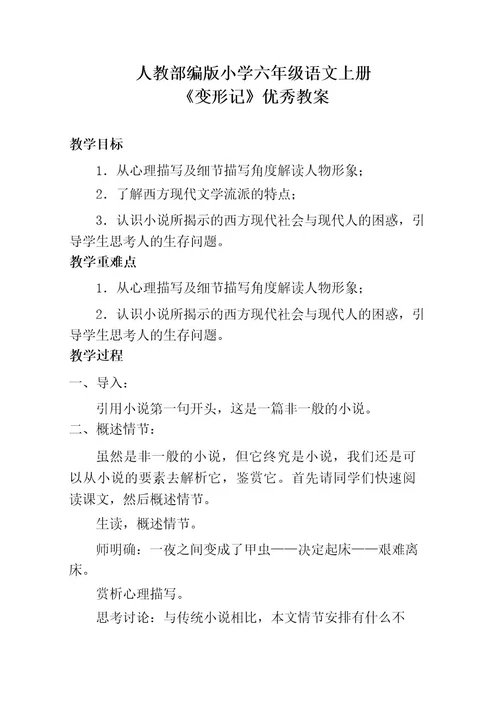 人教部编版小学六年级语文上册
《变形记》优秀教案

教学目标

1．从心理描写及细节描写角度解读人物形象；

2．了解西方现代文学流派的特点；

3．认识小说所揭示的西方现代社会与现代人的困惑，引导学生思考人的生存问题。

教学重难点

1．从心理描写及细节描写角度解读人物形象；

2．认识小说所揭示的西方现代社会与现代人的困惑，引导学生思考人的生存问题。

教学过程

一、导入：

引用小说第一句开头，这是一篇非一般的小说。

二、概述情节：

虽然是非一般的小说，但它终究是小说，我们还是可以从小说的要素去解析它，鉴赏它。首先请同学们快速阅读课文，然后概述情节。

生读，概述情节。

师明确：一夜之间变成了甲虫——决定起床——艰难离床。

赏析心理描写。

思考讨论：与传统小说相比，本文情节安排有什么不